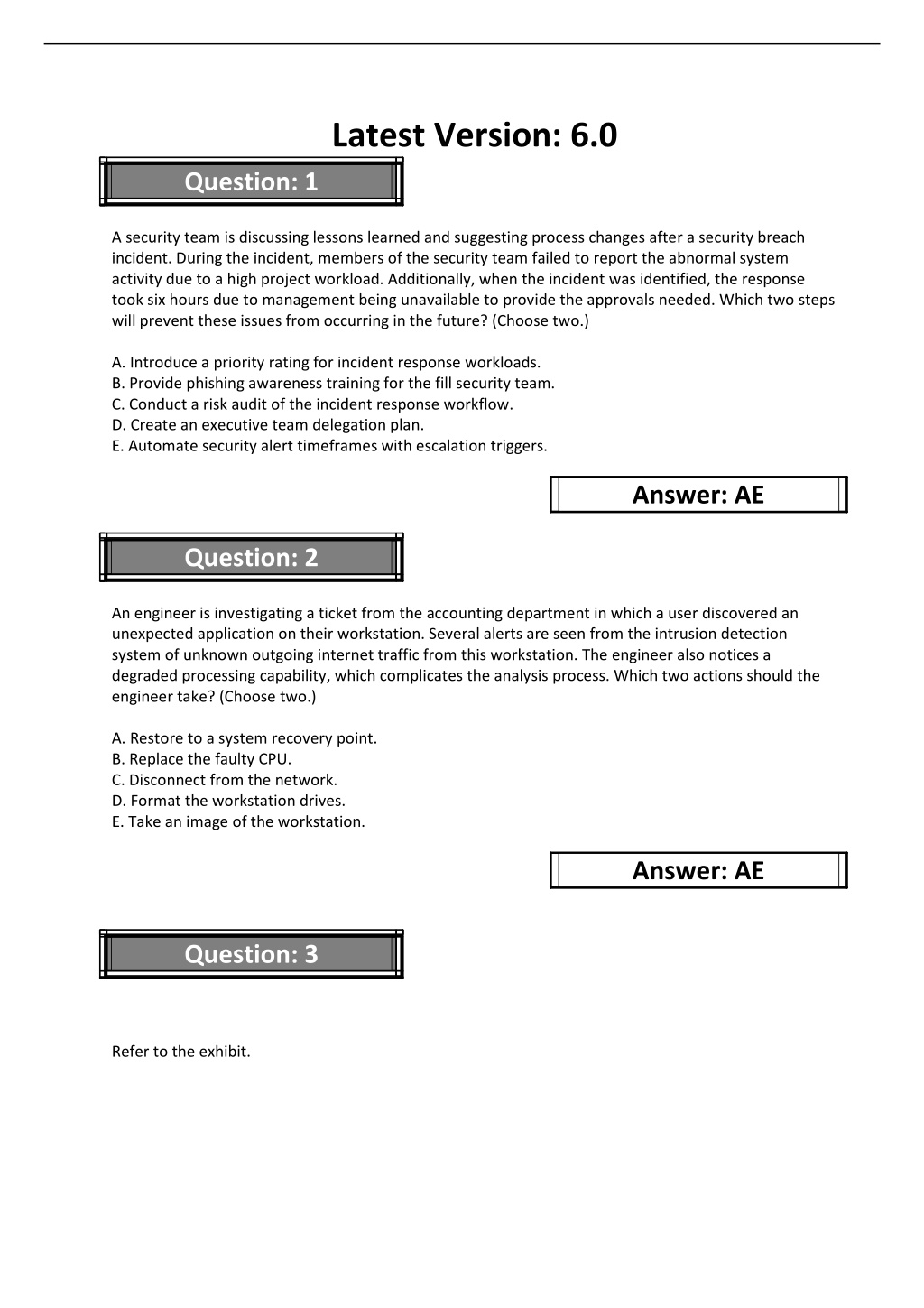 Latest Version: 6.0

Question: 1

A security team is discussing lessons learned and suggesting process changes after a security breach incident. During the incident, members of the security team failed to report the abnormal system activity due to a high project workload. Additionally, when the incident was identified, the response took six hours due to management being unavailable to provide the approvals needed. Which two steps will prevent these issues from occurring in the future? (Choose two.)

A. Introduce a priority rating for incident response workloads.
B. Provide phishing awareness training for the fill security team.
C. Conduct a risk audit of the incident response workflow.
D. Create an executive team delegation plan.
E. Automate security alert timeframes with escalation triggers.

Answer: AE

Question: 2

An engineer is investigating a ticket from the accounting department in which a user discovered an unexpected application on their workstation. Several alerts are seen from the intrusion detection system of unknown outgoing internet traffic from this workstation. The engineer also notices a degraded processing capability, which complicates the analysis process. Which two actions should the engineer take? (Choose two.)

A. Restore to a system recovery point.
B. Replace the faulty CPU.
C. Disconnect from the network.
D. Format the workstation drives.
E. Take an image of the workstation.

Answer: AE

Question: 3

Refer to the exhibit.